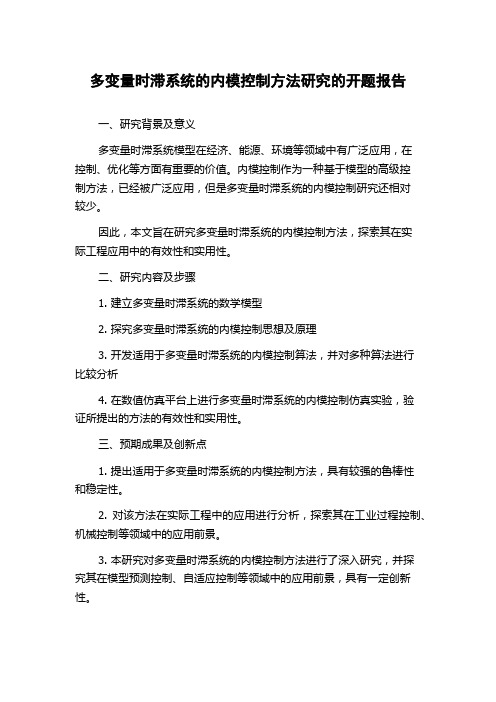 多变量时滞系统的内模控制方法研究的开题报告

一、研究背景及意义

多变量时滞系统模型在经济、能源、环境等领域中有广泛应用，在控制、优化等方面有重要的价值。内模控制作为一种基于模型的高级控制方法，已经被广泛应用，但是多变量时滞系统的内模控制研究还相对较少。

因此，本文旨在研究多变量时滞系统的内模控制方法，探索其在实际工程应用中的有效性和实用性。

二、研究内容及步骤

1. 建立多变量时滞系统的数学模型

2. 探究多变量时滞系统的内模控制思想及原理

3. 开发适用于多变量时滞系统的内模控制算法，并对多种算法进行比较分析

4. 在数值仿真平台上进行多变量时滞系统的内模控制仿真实验，验证所提出的方法的有效性和实用性。

三、预期成果及创新点

1. 提出适用于多变量时滞系统的内模控制方法，具有较强的鲁棒性和稳定性。

2. 对该方法在实际工程中的应用进行分析，探索其在工业过程控制、机械控制等领域中的应用前景。

3. 本研究对多变量时滞系统的内模控制方法进行了深入研究，并探究其在模型预测控制、自适应控制等领域中的应用前景，具有一定创新性。